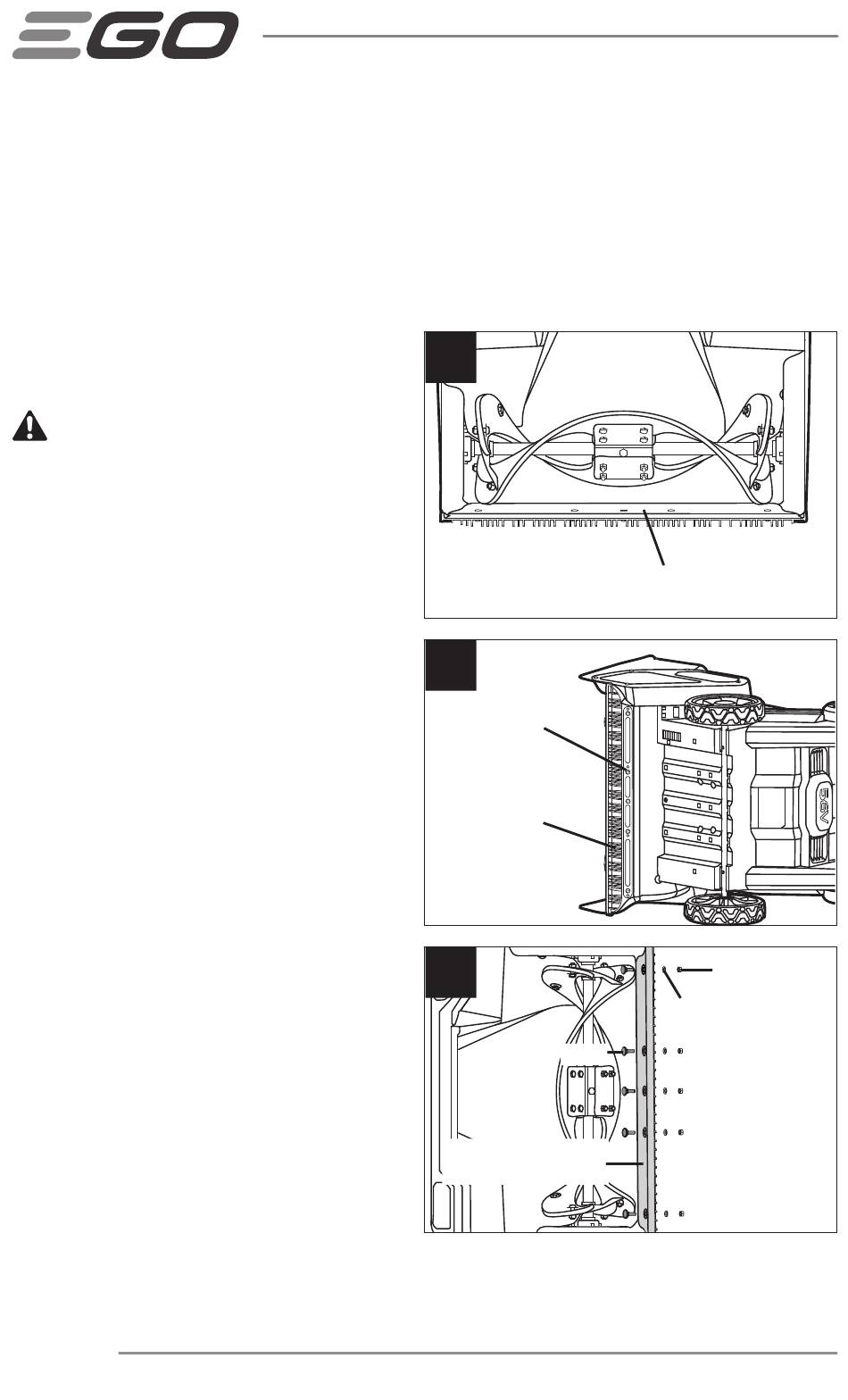 EGO

56V